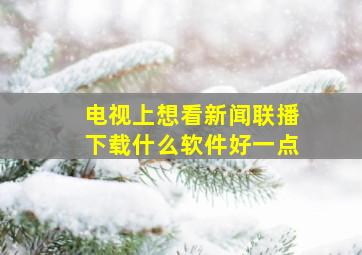 电视上想看新闻联播
下载什么软件好一点